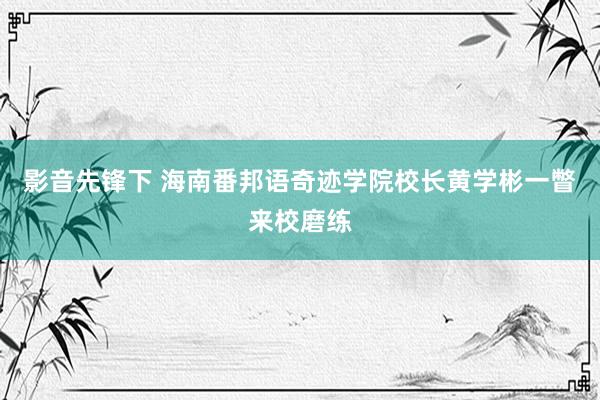 影音先锋下 海南番邦语奇迹学院校长黄学彬一瞥来校磨练